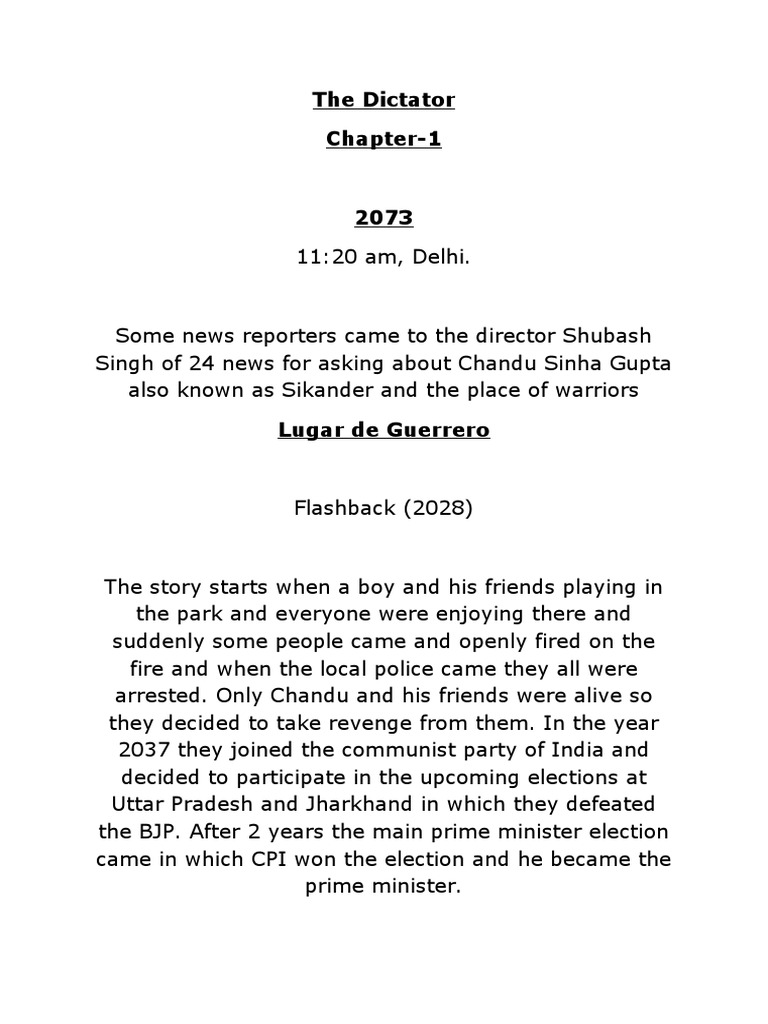 The Dictator

Chapter-1

2073

11:20 am, Delhi.

Some news reporters came to the director Shubash Singh of 24 news for asking about Chandu Sinha Gupta also known as Sikander and the place of warriors

Lugar de Guerrero

Flashback (2028)

The story starts when a boy and his friends playing in the park and everyone were enjoying there and suddenly some people came and openly fired on the fire and when the local police came they all were arrested. Only Chandu and his friends were alive so they decided to take revenge from them. In the year 2037 they joined the communist party of India and decided to participate in the upcoming elections at Uttar Pradesh and Jharkhand in which they defeated the BJP. After 2 years the main prime minister election came in which CPI won the election and he became the prime minister.